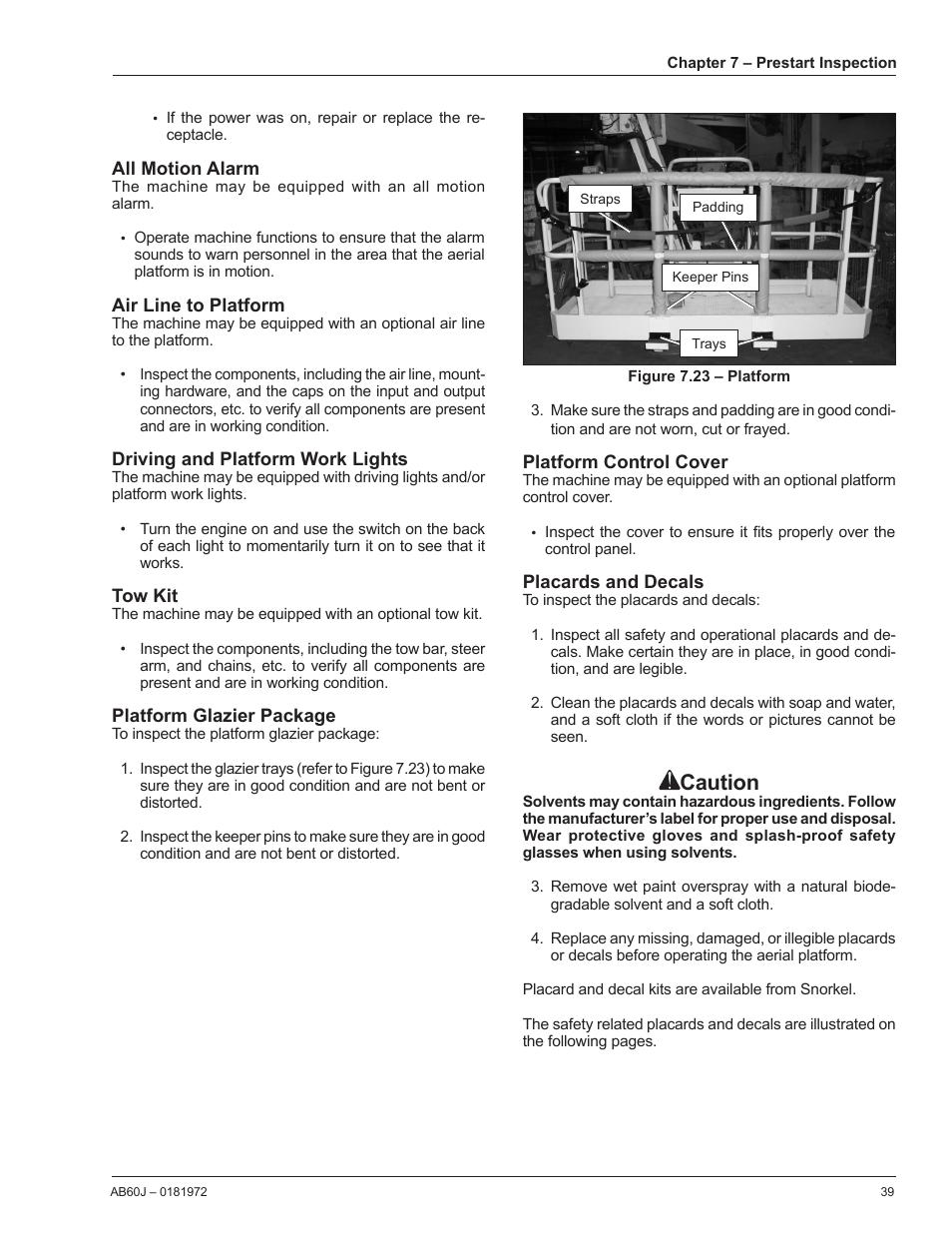 Chapter 7 – Prestart Inspection

• If the power was on, repair or replace the receptacle.

All Motion Alarm
The machine may be equipped with an all motion alarm.

• Operate machine functions to ensure that the alarm sounds to warn personnel in the area that the aerial platform is in motion.

Air Line to Platform
The machine may be equipped with an optional air line to the platform.

• Inspect the components, including the air line, mounting hardware, and the caps on the input and output connectors, etc. to verify all components are present and are in working condition.

Driving and Platform Work Lights
The machine may be equipped with driving lights and/or platform work lights.

• Turn the engine on and use the switch on the back of each light to momentarily turn it on to see that it works.

Tow Kit
The machine may be equipped with an optional tow kit.

• Inspect the components, including the tow bar, steer arm, and chains, etc. to verify all components are present and are in working condition.

Platform Glazier Package
To inspect the platform glazier package:

1. Inspect the glazier trays (refer to Figure 7.23) to make sure they are in good condition and are not bent or distorted.

2. Inspect the keeper pins to make sure they are in good condition and are not bent or distorted.

Straps
Padding
Keeper Pins
Trays

Figure 7.23 – Platform

3. Make sure the straps and padding are in good condition and are not worn, cut or frayed.

Platform Control Cover
The machine may be equipped with an optional platform control cover.

• Inspect the cover to ensure it fits properly over the control panel.

Placards and Decals
To inspect the placards and decals:

1. Inspect all safety and operational placards and decals. Make certain they are in place, in good condition, and are legible.

2. Clean the placards and decals with soap and water, and a soft cloth if the words or pictures cannot be seen.

Caution
Solvents may contain hazardous ingredients. Follow the manufacturer's label for proper use and disposal. Wear protective gloves and splash-proof safety glasses when using solvents.

3. Remove wet paint overspray with a natural biodegradable solvent and a soft cloth.

4. Replace any missing, damaged, or illegible placards or decals before operating the aerial platform.

Placard and decal kits are available from Snorkel.

The safety related placards and decals are illustrated on the following pages.

AB60J – 0181972
39